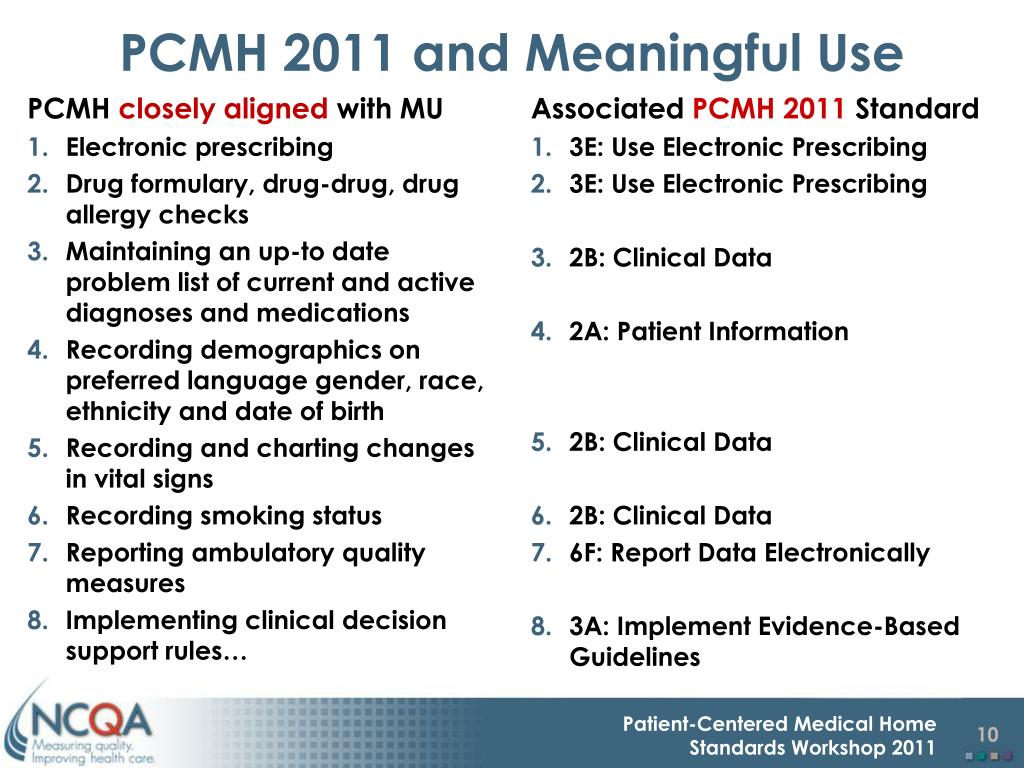 PCMH 2011 and Meaningful Use

PCMH closely aligned with MU

1. Electronic prescribing
2. Drug formulary, drug-drug, drug allergy checks
3. Maintaining an up-to date problem list of current and active diagnoses and medications
4. Recording demographics on preferred language gender, race, ethnicity and date of birth
5. Recording and charting changes in vital signs
6. Recording smoking status
7. Reporting ambulatory quality measures
8. Implementing clinical decision support rules…

Associated PCMH 2011 Standard

1. 3E: Use Electronic Prescribing
2. 3E: Use Electronic Prescribing
3. 2B: Clinical Data
4. 2A: Patient Information
5. 2B: Clinical Data
6. 2B: Clinical Data
7. 6F: Report Data Electronically
8. 3A: Implement Evidence-Based Guidelines

NCQA
Measuring quality.
Improving health care.

Patient-Centered Medical Home
Standards Workshop 2011

10